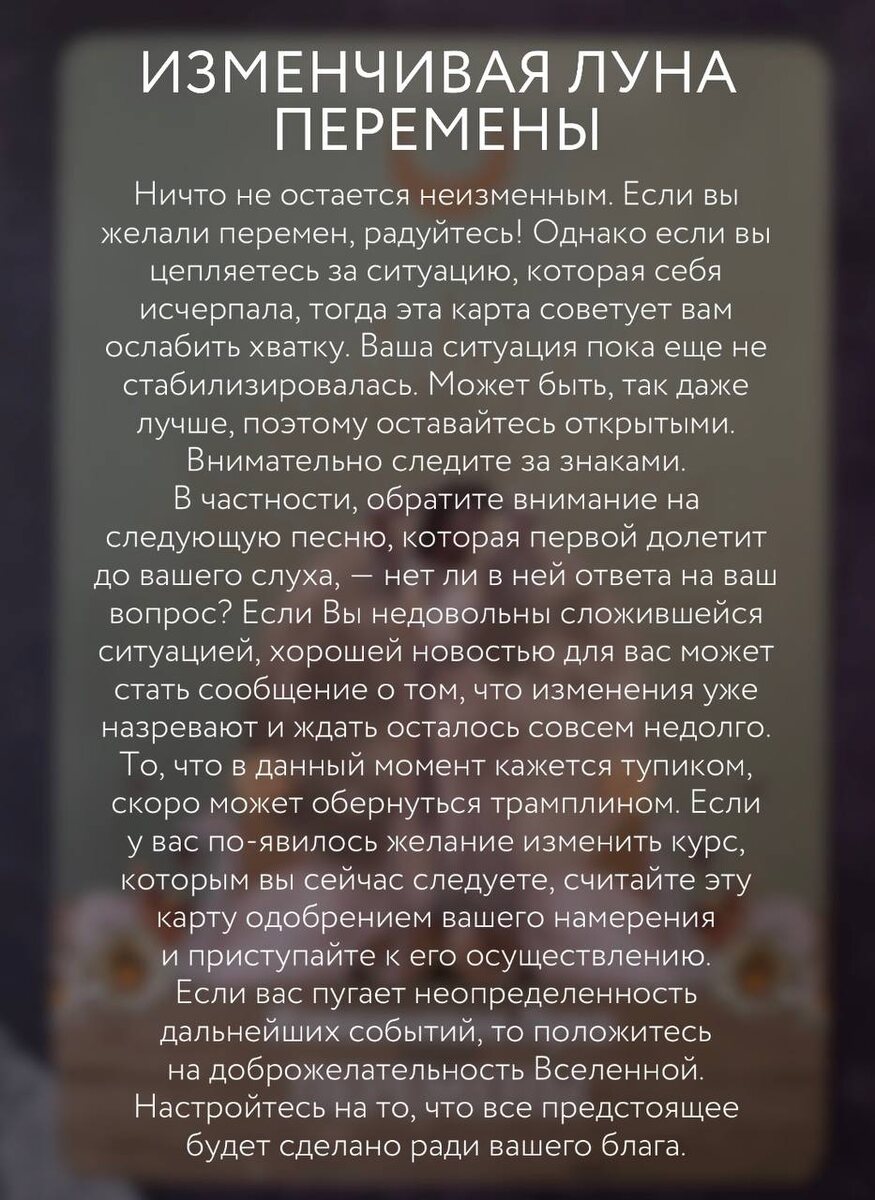 ИЗМЕНЧИВАЯ ЛУНА
ПЕРЕМЕНЫ

Ничто не остается неизменным. Если вы желали перемен, радуйтесь! Однако если вы цепляетесь за ситуацию, которая себя исчерпала, тогда эта карта советует вам ослабить хватку. Ваша ситуация пока еще не стабилизировалась. Может быть, так даже лучше, поэтому оставайтесь открытыми. Внимательно следите за знаками. В частности, обратите внимание на следующую песню, которая первой долетит до вашего слуха, — нет ли в ней ответа на ваш вопрос? Если Вы недовольны сложившейся ситуацией, хорошей новостью для вас может стать сообщение о том, что изменения уже назревают и ждать осталось совсем недолго. То, что в данный момент кажется тупиком, скоро может обернуться трамплином. Если у вас по-явилось желание изменить курс, которым вы сейчас следуете, считайте эту карту одобрением вашего намерения и приступайте к его осуществлению. Если вас пугает неопределенность дальнейших событий, то положитесь на доброжелательность Вселенной. Настройтесь на то, что все предстоящее будет сделано ради вашего блага.